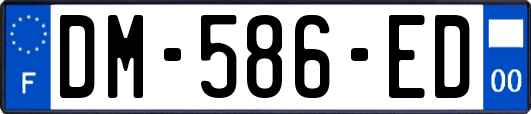 F
DM-586-ED
00